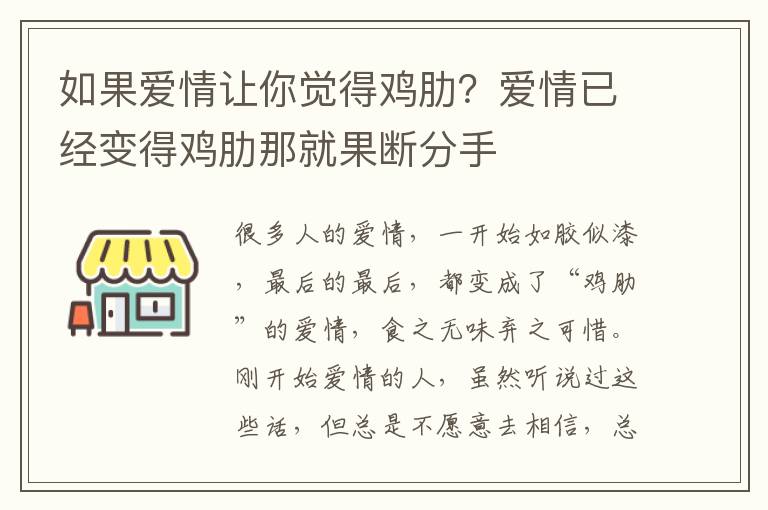 如果爱情让你觉得鸡肋？爱情已经变得鸡肋那就果断分手

很多人的爱情，一开始如胶似漆，最后的最后，都变成了“鸡肋”的爱情，食之无味弃之可惜。刚开始爱情的人，虽然听说过这些话，但总是不愿意去相信，总